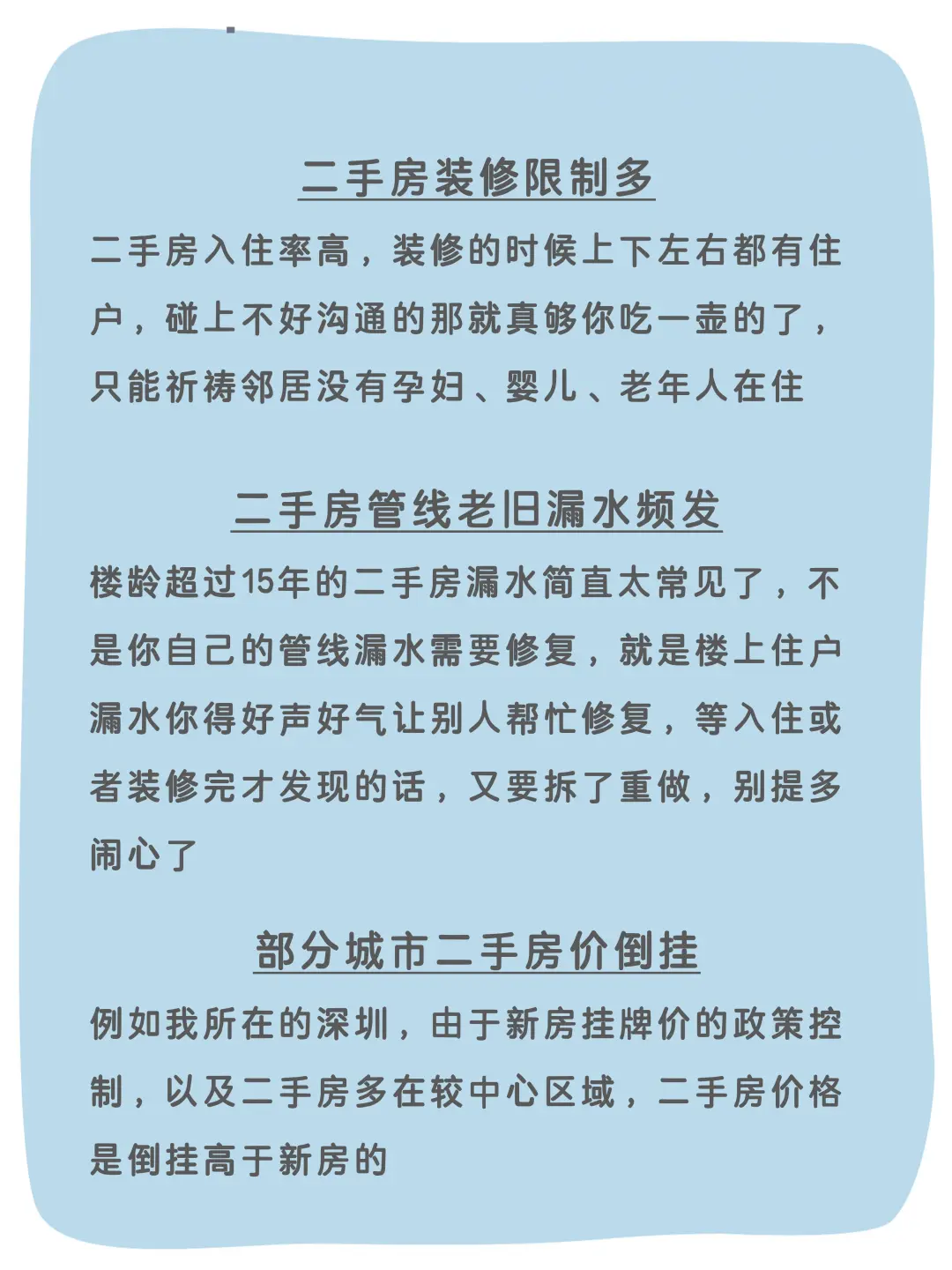 二手房装修限制多

二手房入住率高，装修的时候上下左右都有住户，碰上不好沟通的那就真够你吃一壶的了，只能祈祷邻居没有孕妇、婴儿、老年人在住

二手房管线老旧漏水频发

楼龄超过15年的二手房漏水简直太常见了，不是你自己的管线漏水需要修复，就是楼上住户漏水你得好声好气让别人帮忙修复，等入住或者装修完才发现的话，又要拆了重做，别提多闹心了

部分城市二手房价倒挂

例如我所在的深圳，由于新房挂牌价的政策控制，以及二手房多在较中心区域，二手房价格是倒挂高于新房的